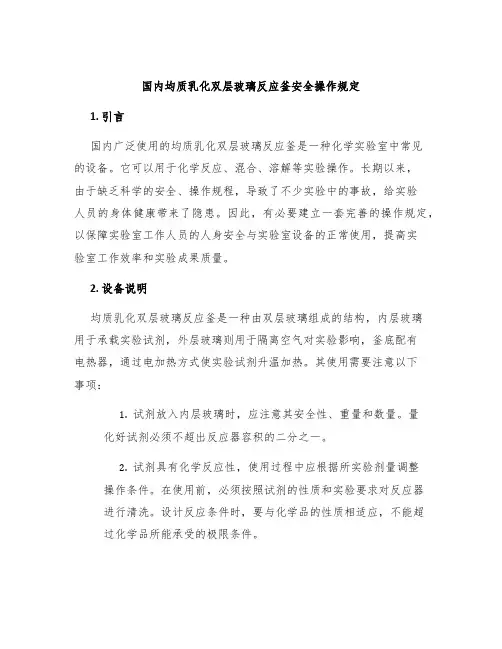 国内均质乳化双层玻璃反应釜安全操作规定

1. 引言

国内广泛使用的均质乳化双层玻璃反应釜是一种化学实验室中常见的设备。它可以用于化学反应、混合、溶解等实验操作。长期以来，由于缺乏科学的安全、操作规程，导致了不少实验中的事故，给实验人员的身体健康带来了隐患。因此，有必要建立一套完善的操作规定，以保障实验室工作人员的人身安全与实验室设备的正常使用，提高实验室工作效率和实验成果质量。

2. 设备说明

均质乳化双层玻璃反应釜是一种由双层玻璃组成的结构，内层玻璃用于承载实验试剂，外层玻璃则用于隔离空气对实验影响，釜底配有电热器，通过电加热方式使实验试剂升温加热。其使用需要注意以下事项：

1. 试剂放入内层玻璃时，应注意其安全性、重量和数量。量化好试剂必须不超出反应器容积的二分之一。

2. 试剂具有化学反应性，使用过程中应根据所实验剂量调整操作条件。在使用前，必须按照试剂的性质和实验要求对反应器进行清洗。设计反应条件时，要与化学品的性质相适应，不能超过化学品所能承受的极限条件。